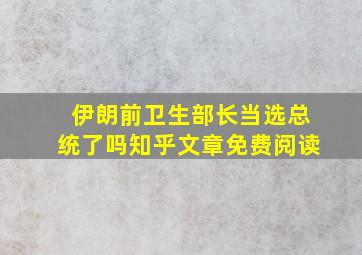 伊朗前卫生部长当选总统了吗知乎文章免费阅读